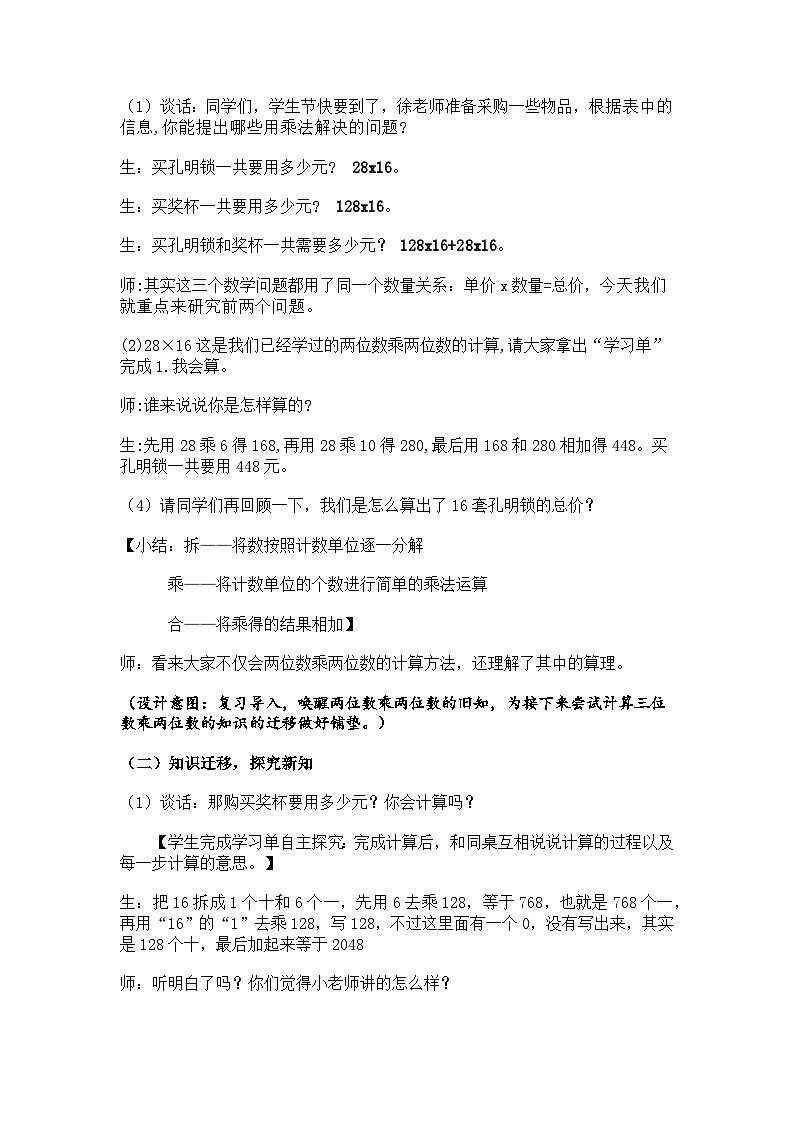 （1）谈话：同学们，学生节快要到了，徐老师准备采购一些物品，根据表中的信息,你能提出哪些用乘法解决的问题？

生：买孔明锁一共要用多少元？ 28x16。

生：买奖杯一共要用多少元？ 128x16。

生：买孔明锁和奖杯一共需要多少元？ 128x16+28x16。

师:其实这三个数学问题都用了同一个数量关系：单价 x 数量=总价，今天我们就重点来研究前两个问题。

(2)28×16 这是我们已经学过的两位数乘两位数的计算,请大家拿出“学习单”完成 1.我会算。

师:谁来说说你是怎样算的？

生:先用 28 乘 6 得 168,再用 28 乘 10 得 280,最后用 168 和 280 相加得 448。买孔明锁一共要用 448 元。

（4）请同学们再回顾一下，我们是怎么算出了 16 套孔明锁的总价？

【小结：拆——将数按照计数单位逐一分解

乘——将计数单位的个数进行简单的乘法运算

合——将乘得的结果相加】

师：看来大家不仅会两位数乘两位数的计算方法，还理解了其中的算理。

（设计意图：复习导入，唤醒两位数乘两位数的旧知，为接下来尝试计算三位数乘两位数的知识的迁移做好铺垫。）

（二）知识迁移，探究新知

（1）谈话：那购买奖杯要用多少元？你会计算吗？

【学生完成学习单自主探究 完成计算后，和同桌互相说说计算的过程以及每一步计算的意思。】

生：把 16 拆成 1 个十和 6 个一，先用 6 去乘 128，等于 768，也就是 768 个一，再用“16”的“1”去乘 128，写 128，不过这里面有一个 0，没有写出来，其实是 128 个十，最后加起来等于 2048

师：听明白了吗？你们觉得小老师讲的怎么样？